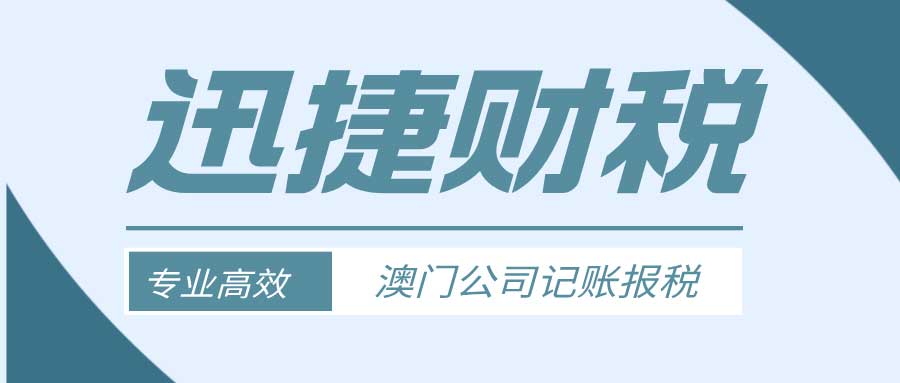 迅捷财税

专业高效 澳门公司记账报税